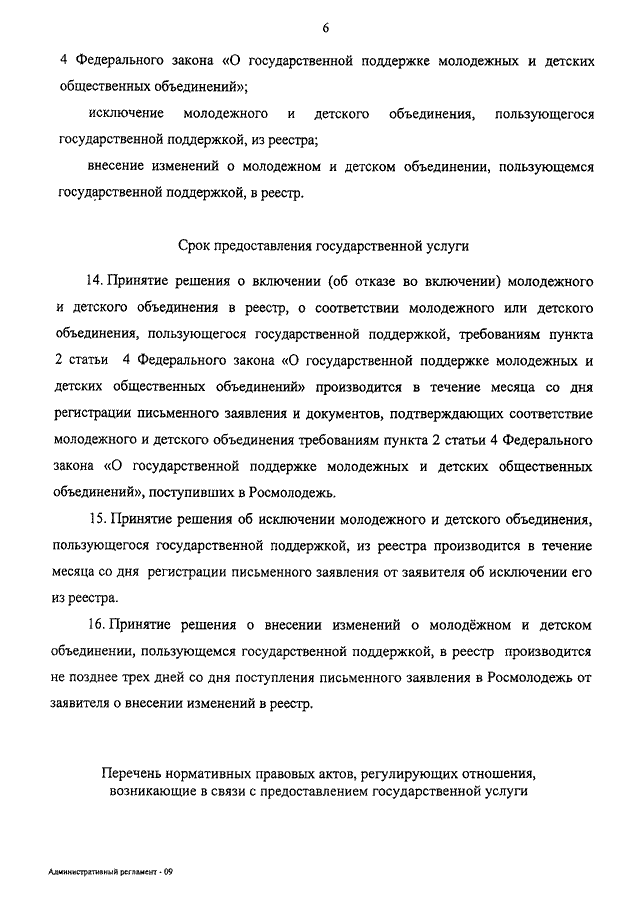 6

4 Федерального закона «О государственной поддержке молодежных и детских общественных объединений»;

исключение молодежного и детского объединения, пользующегося государственной поддержкой, из реестра;

внесение изменений о молодежном и детском объединении, пользующемся государственной поддержкой, в реестр.

Срок предоставления государственной услуги

14. Принятие решения о включении (об отказе во включении) молодежного и детского объединения в реестр, о соответствии молодежного или детского объединения, пользующегося государственной поддержкой, требованиям пункта 2 статьи 4 Федерального закона «О государственной поддержке молодежных и детских общественных объединений» производится в течение месяца со дня регистрации письменного заявления и документов, подтверждающих соответствие молодежного и детского объединения требованиям пункта 2 статьи 4 Федерального закона «О государственной поддержке молодежных и детских общественных объединений», поступивших в Росмолодежь.

15. Принятие решения об исключении молодежного и детского объединения, пользующегося государственной поддержкой, из реестра производится в течение месяца со дня регистрации письменного заявления от заявителя об исключении его из реестра.

16. Принятие решения о внесении изменений о молодёжном и детском объединении, пользующемся государственной поддержкой, в реестр производится не позднее трех дней со дня поступления письменного заявления в Росмолодежь от заявителя о внесении изменений в реестр.

Перечень нормативных правовых актов, регулирующих отношения, возникающие в связи с предоставлением государственной услуги

Административный регламент - 09